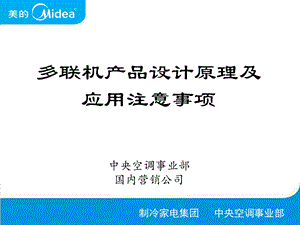 美的 Midea

多联机产品设计原理及应用注意事项

中央空调事业部
国内营销公司

制冷家电集团 中央空调事业部